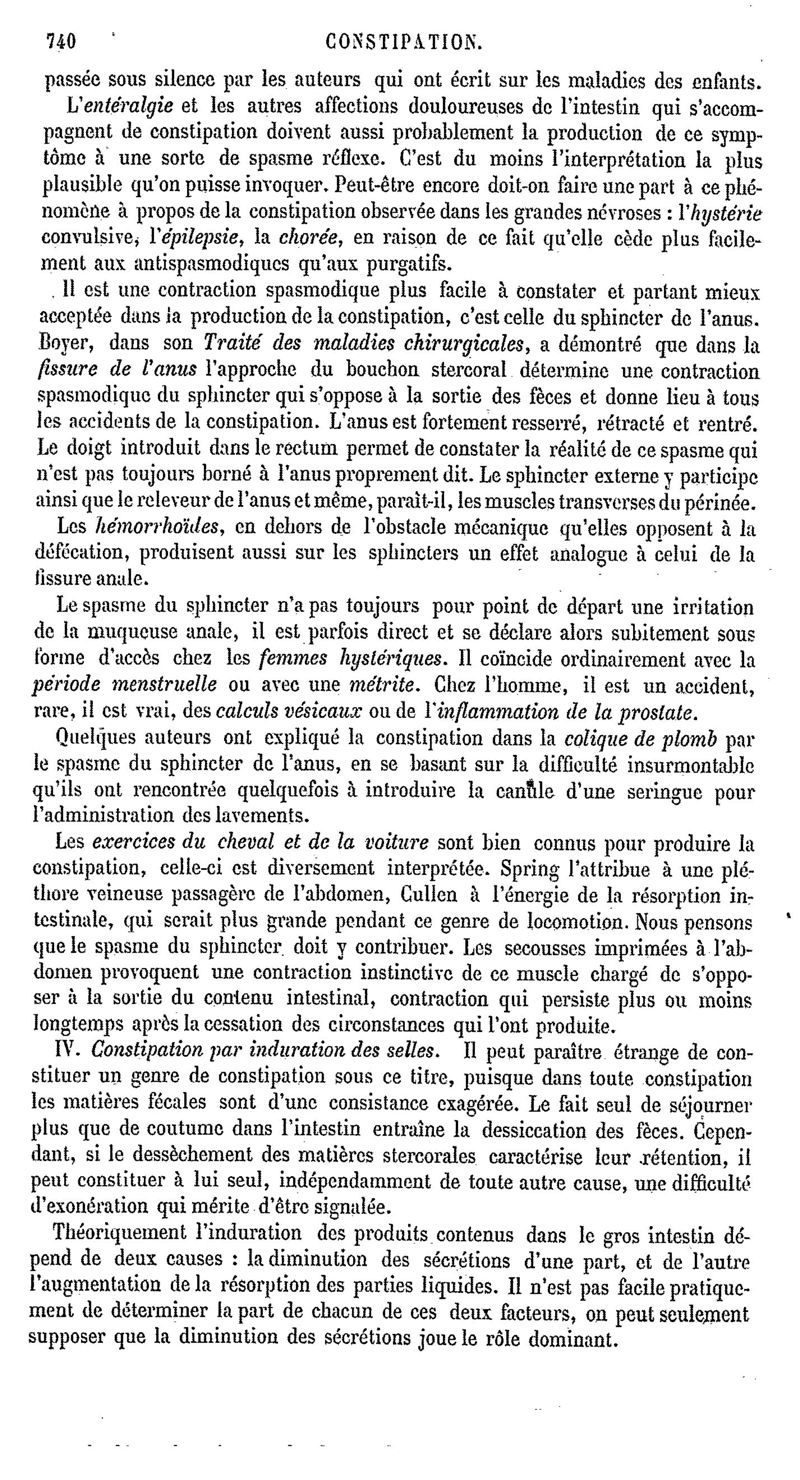 740 CONSTIPATION.

passée sous silence par les auteurs qui ont écrit sur les maladies des enfants.

L'entéralgie et les autres affections douloureuses de l'intestin qui s'accompagnent de constipation doivent aussi probablement la production de ce symptôme à une sorte de spasme réflexe. C'est du moins l'interprétation la plus plausible qu'on puisse invoquer. Peut-être encore doit-on faire une part à ce phénomène à propos de la constipation observée dans les grandes névroses : l'hystérie convulsive, l'épilepsie, la chorée, en raison de ce fait qu'elle cède plus facilement aux antispasmodiques qu'aux purgatifs.

Il est une contraction spasmodique plus facile à constater et partant mieux acceptée dans la production de la constipation, c'est celle du sphincter de l'anus. Boyer, dans son Traité des maladies chirurgicales, a démontré que dans la fissure de l'anus l'approche du bouchon stercoral détermine une contraction spasmodique du sphincter qui s'oppose à la sortie des fèces et donne lieu à tous les accidents de la constipation. L'anus est fortement resserré, rétracté et rentré. Le doigt introduit dans le rectum permet de constater la réalité de ce spasme qui n'est pas toujours borné à l'anus proprement dit. Le sphincter externe y participe ainsi que le releveur de l'anus et même, paraît-il, les muscles transverses du périnée.

Les hémorrhoïdes, en dehors de l'obstacle mécanique qu'elles opposent à la défécation, produisent aussi sur les sphincters un effet analogue à celui de la fissure anale.

Le spasme du sphincter n'a pas toujours pour point de départ une irritation de la muqueuse anale, il est parfois direct et se déclare alors subitement sous forme d'accès chez les femmes hystériques. Il coïncide ordinairement avec la période menstruelle ou avec une métrite. Chez l'homme, il est un accident, rare, il est vrai, des calculs vésicaux ou de l'inflammation de la prostate.

Quelques auteurs ont expliqué la constipation dans la colique de plomb par le spasme du sphincter de l'anus, en se basant sur la difficulté insurmontable qu'ils ont rencontrée quelquefois à introduire la canule d'une seringue pour l'administration des lavements.

Les exercices du cheval et de la voiture sont bien connus pour produire la constipation, celle-ci est diversement interprétée. Spring l'attribue à une pléthore veineuse passagère de l'abdomen, Cullen à l'énergie de la résorption intestinale, qui serait plus grande pendant ce genre de locomotion. Nous pensons que le spasme du sphincter doit y contribuer. Les secousses imprimées à l'abdomen provoquent une contraction instinctive de ce muscle chargé de s'opposer à la sortie du contenu intestinal, contraction qui persiste plus ou moins longtemps après la cessation des circonstances qui l'ont produite.

IV. Constipation par induration des selles. Il peut paraître étrange de constituer un genre de constipation sous ce titre, puisque dans toute constipation les matières fécales sont d'une consistance exagérée. Le fait seul de séjourner plus que de coutume dans l'intestin entraîne la dessiccation des fèces. Cependant, si le dessèchement des matières stercorales caractérise leur rétention, il peut constituer à lui seul, indépendamment de toute autre cause, une difficulté d'exonération qui mérite d'être signalée.

Théoriquement l'induration des produits contenus dans le gros intestin dépend de deux causes : la diminution des sécrétions d'une part, et de l'autre l'augmentation de la résorption des parties liquides. Il n'est pas facile pratiquement de déterminer la part de chacun de ces deux facteurs, on peut seulement supposer que la diminution des sécrétions joue le rôle dominant.